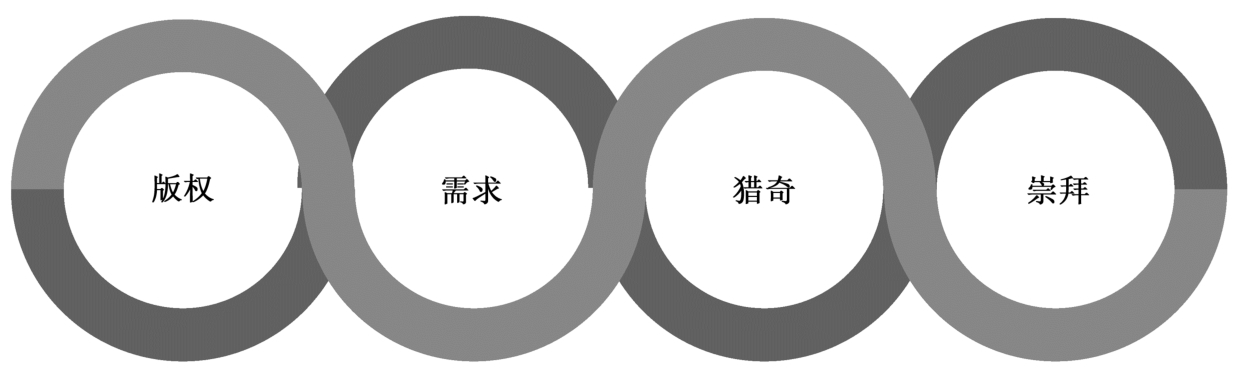 版权

需求

猎奇

崇拜